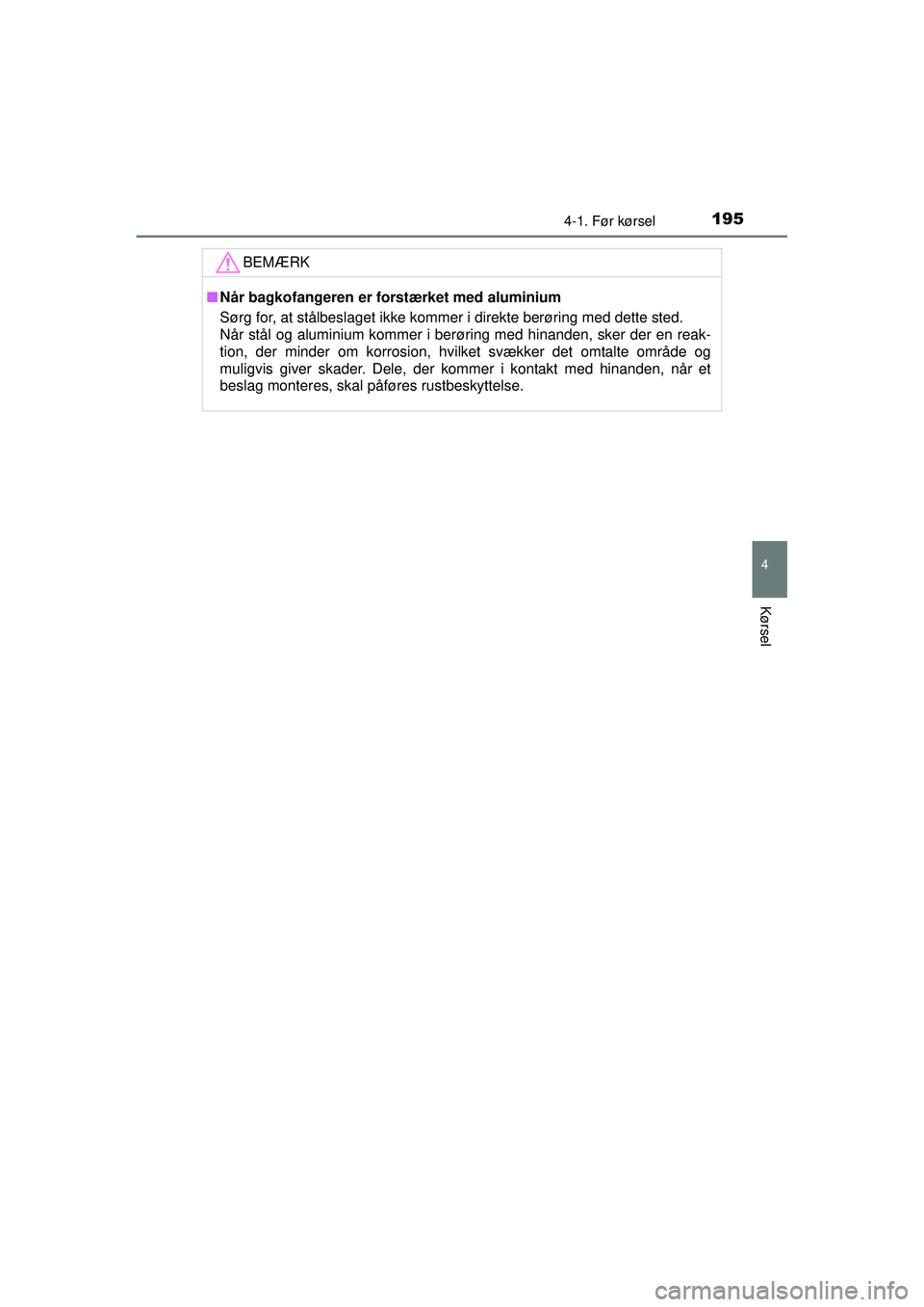 4-1. Før kørsel

195

BEMÆRK

■ Når bagkofangeren er forstærket med aluminium

Sørg for, at stålbeslaget ikke kommer i direkte berøring med dette sted.
Når stål og aluminium kommer i berøring med hinanden, sker der en reaktion, der minder om korrosion, hvilket svækker det omtalte område og muligvis giver skader. Dele, der kommer i kontakt med hinanden, når et beslag monteres, skal påføres rustbeskyttelse.

4

Kørsel

carmanualsonline.info